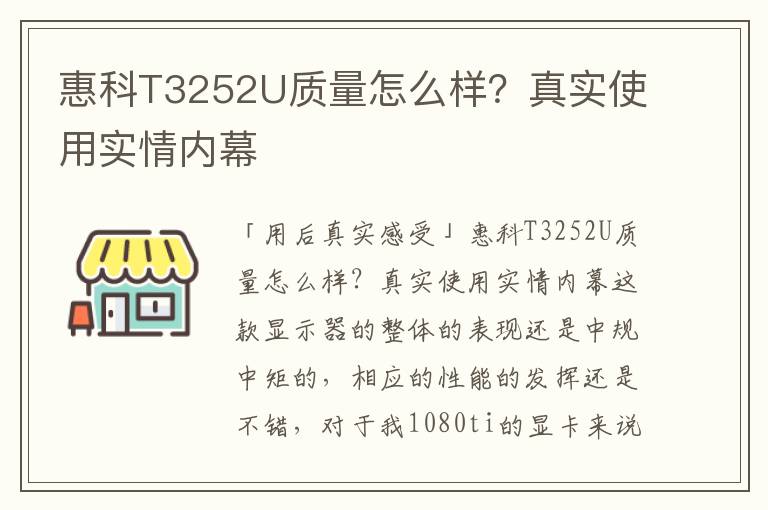 惠科T3252U质量怎么样？真实使用实情内幕

「用后真实感受」惠科T3252U质量怎么样？真实使用实情内幕这款显示器的整体的表现还是中规中矩的，相应的性能的发挥还是不错，对于我1080ti的显卡来说